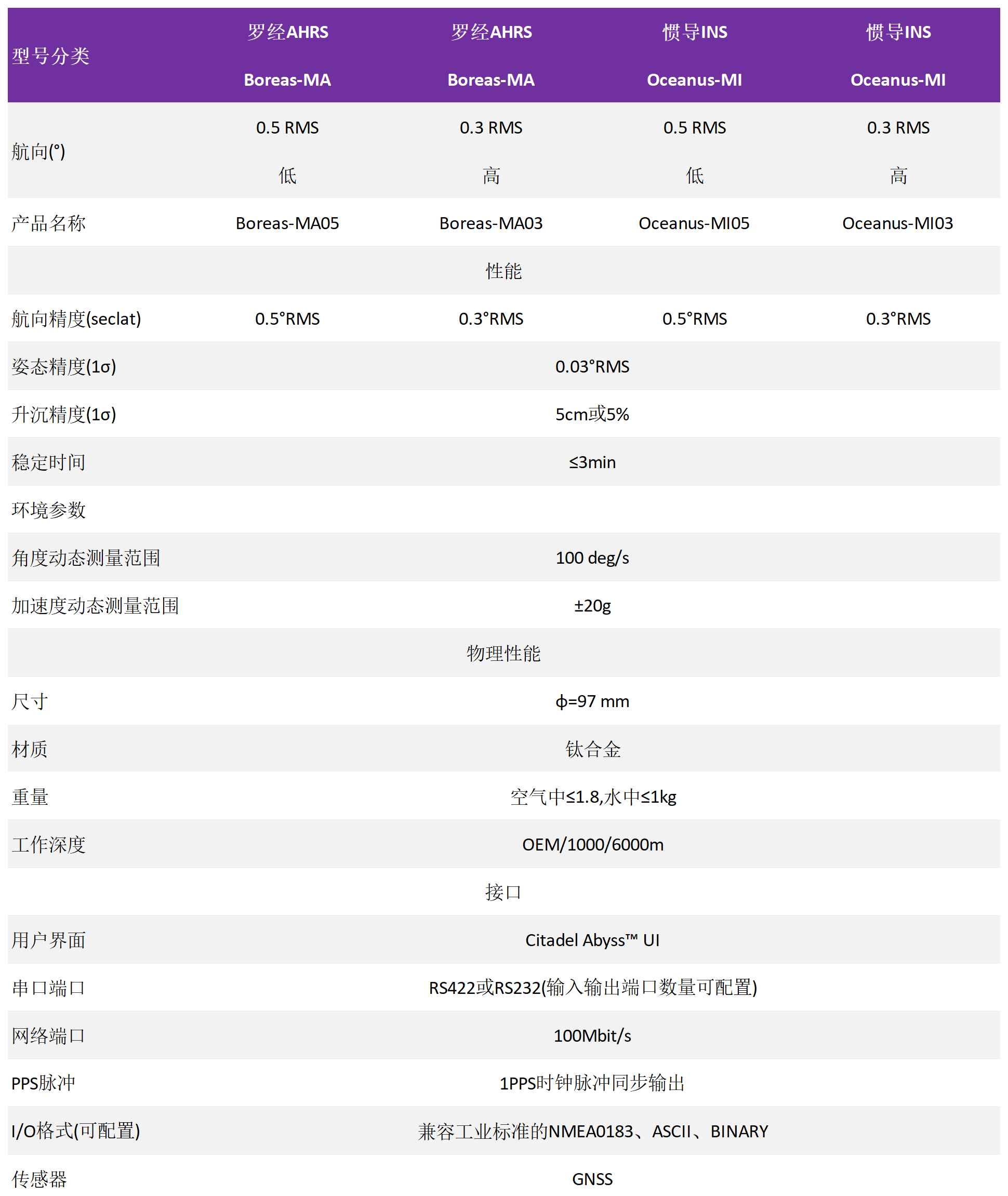 | 型号分类 | 罗经AHRS Boreas-MA | 罗经AHRS Boreas-MA | 惯导INS Oceanus-MI | 惯导INS Oceanus-MI |
|---|---|---|---|---|
| 航向(°) | 0.5 RMS 低 | 0.3 RMS 高 | 0.5 RMS 低 | 0.3 RMS 高 |
| 产品名称 | Boreas-MA05 | Boreas-MA03 | Oceanus-MI05 | Oceanus-MI03 |
| 性能 | | | | |
| 航向精度(seclat) | 0.5°RMS | 0.3°RMS | 0.5°RMS | 0.3°RMS |
| 姿态精度(1σ) | 0.03°RMS | | | |
| 升沉精度(1σ) | 5cm或5% | | | |
| 稳定时间 | ≤3min | | | |
| 环境参数 | | | | |
| 角度动态测量范围 | 100 deg/s | | | |
| 加速度动态测量范围 | ±20g | | | |
| 物理性能 | | | | |
| 尺寸 | ф=97 mm | | | |
| 材质 | 钛合金 | | | |
| 重量 | 空气中≤1.8,水中≤1kg | | | |
| 工作深度 | OEM/1000/6000m | | | |
| 接口 | | | | |
| 用户界面 | Citadel Abyss™ UI | | | |
| 串口端口 | RS422或RS232(输入输出端口数量可配置) | | | |
| 网络端口 | 100Mbit/s | | | |
| PPS脉冲 | 1PPS时钟脉冲同步输出 | | | |
| I/O格式(可配置) | 兼容工业标准的NMEA0183、ASCII、BINARY | | | |
| 传感器 | GNSS | | | |